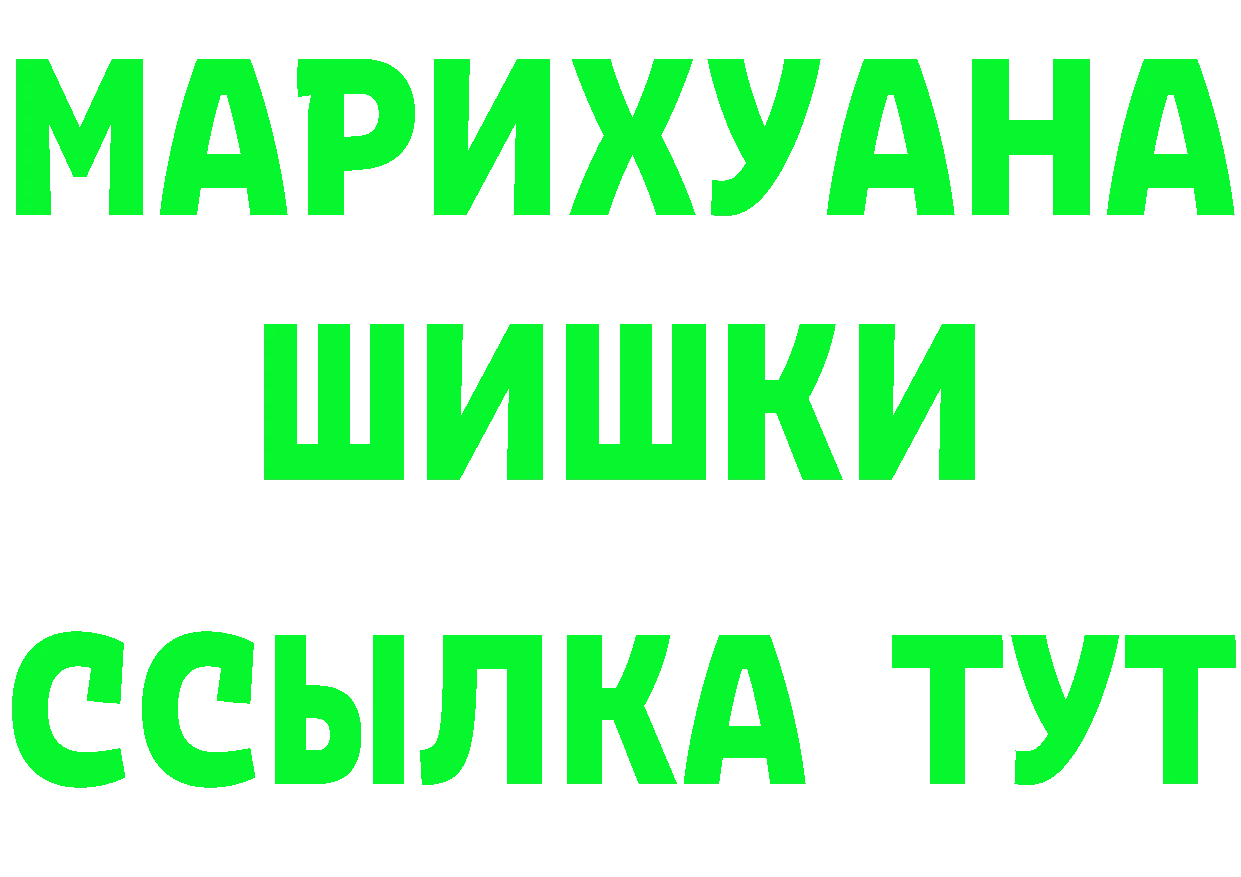 МАРИХУАНА
ШИШКИ
ССЫЛКА ТУТ